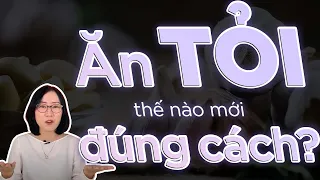 Ăn TỎI
thế nào mới
đúng cách?